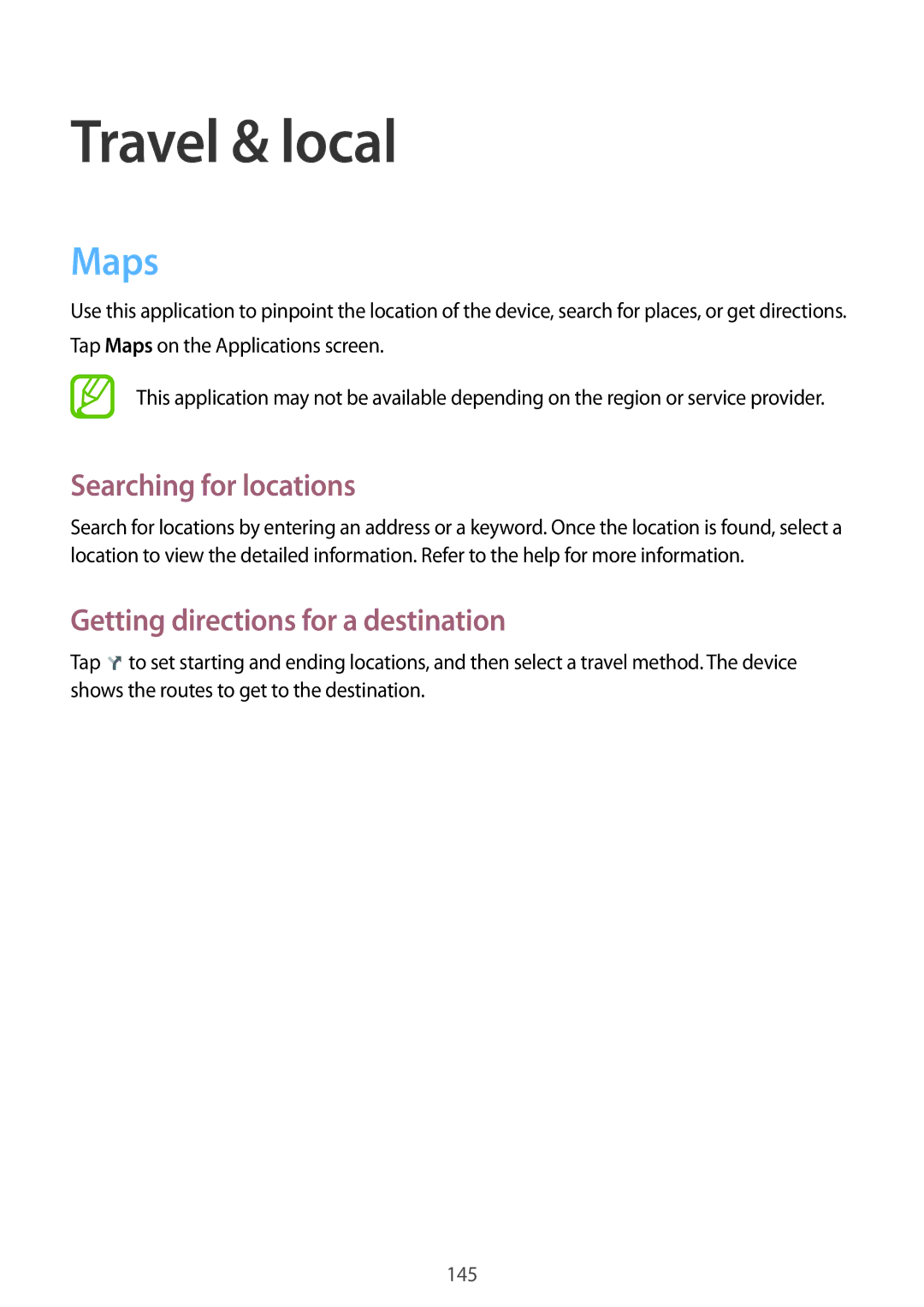 Travel & local

Maps

Use this application to pinpoint the location of the device, search for places, or get directions.

Tap Maps on the Applications screen.

This application may not be available depending on the region or service provider.

Searching for locations

Search for locations by entering an address or a keyword. Once the location is found, select a location to view the detailed information. Refer to the help for more information.

Getting directions for a destination

Tap to set starting and ending locations, and then select a travel method. The device shows the routes to get to the destination.

145